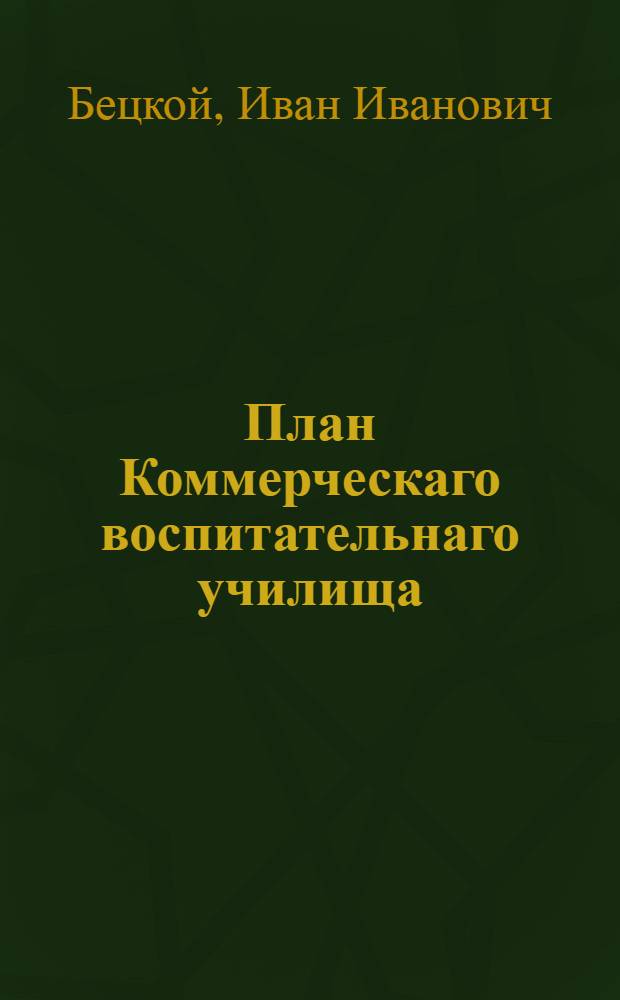 Бецкой, Иван Иванович

План Коммерческаго воспитательнаго училища